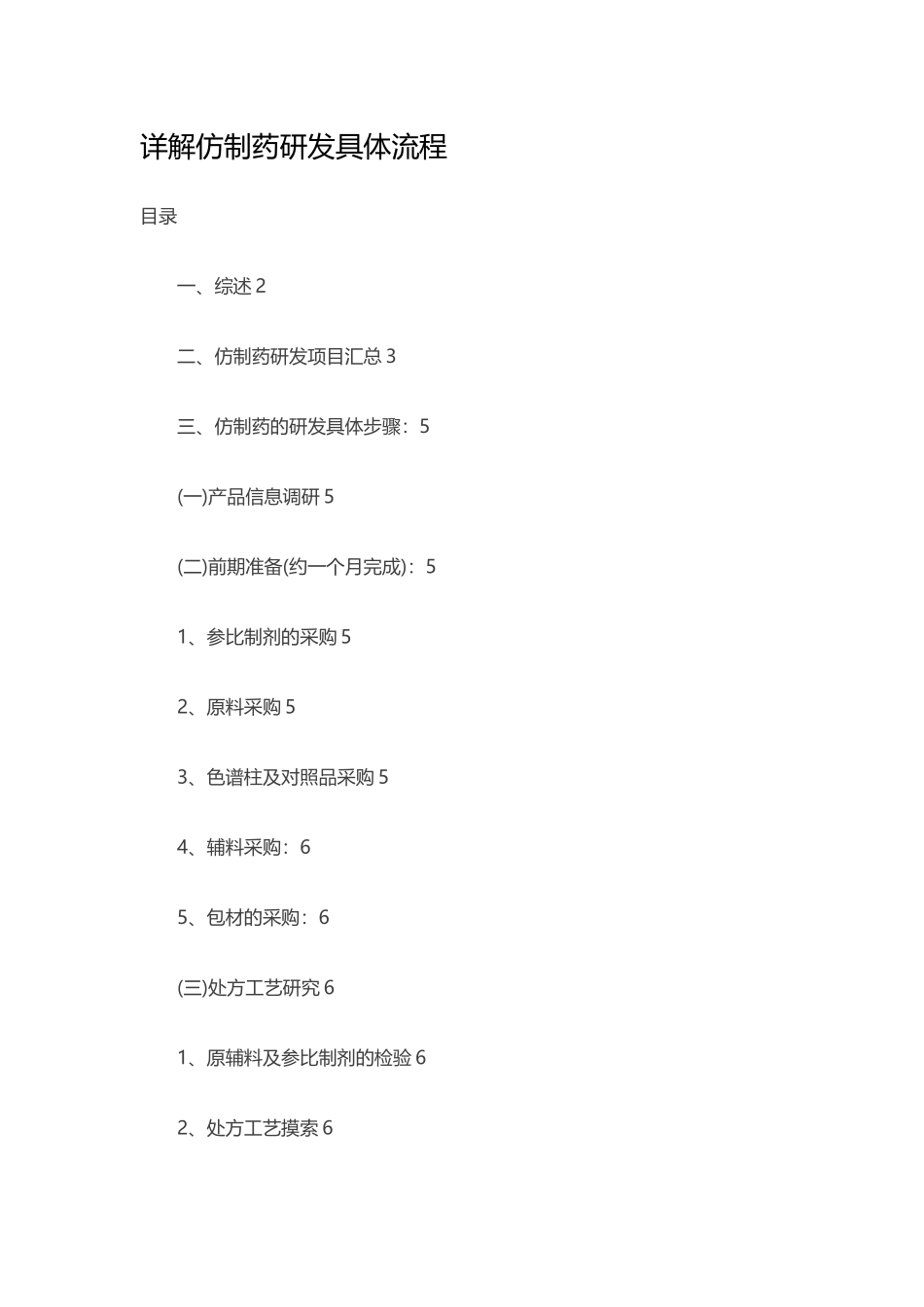 详解仿制药研发具体流程

目录

一、综述 2

二、仿制药研发项目汇总 3

三、仿制药的研发具体步骤：5

(一)产品信息调研 5

(二)前期准备(约一个月完成)：5

1、参比制剂的采购 5

2、原料采购 5

3、色谱柱及对照品采购 5

4、辅料采购：6

5、包材的采购：6

(三)处方工艺研究 6

1、原辅料及参比制剂的检验 6

2、处方工艺摸索 6